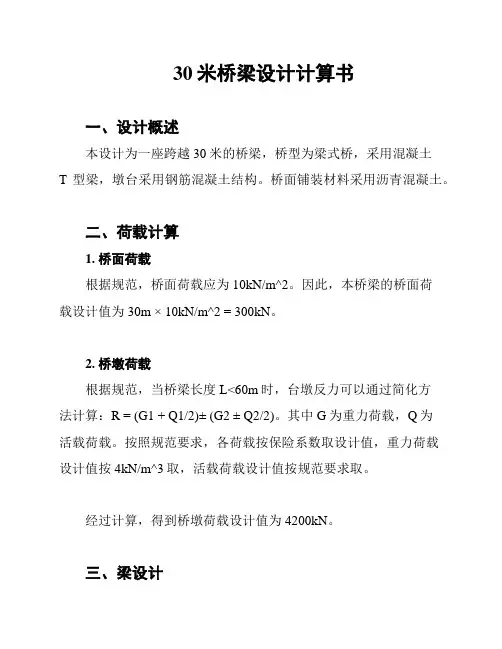 30 米桥梁设计计算书

一、设计概述

本设计为一座跨越 30 米的桥梁，桥型为梁式桥，采用混凝土 T 型梁，墩台采用钢筋混凝土结构。桥面铺装材料采用沥青混凝土。

二、荷载计算

1. 桥面荷载

根据规范，桥面荷载应为 10kN/m^2。因此，本桥梁的桥面荷载设计值为 30m × 10kN/m^2 = 300kN。

2. 桥墩荷载

根据规范，当桥梁长度 L<60m 时，台墩反力可以通过简化方法计算：R = (G1 + Q1/2)± (G2 ± Q2/2)。其中 G 为重力荷载，Q 为活载荷载。按照规范要求，各荷载按保险系数取设计值，重力荷载设计值按 4kN/m^3 取，活载荷载设计值按规范要求取。

经过计算，得到桥墩荷载设计值为 4200kN。

三、梁设计